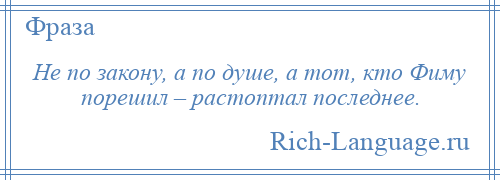 Фраза

Не по закону, а по душе, а тот, кто Фиму порешил – растоптал последнее.

Rich-Language.ru